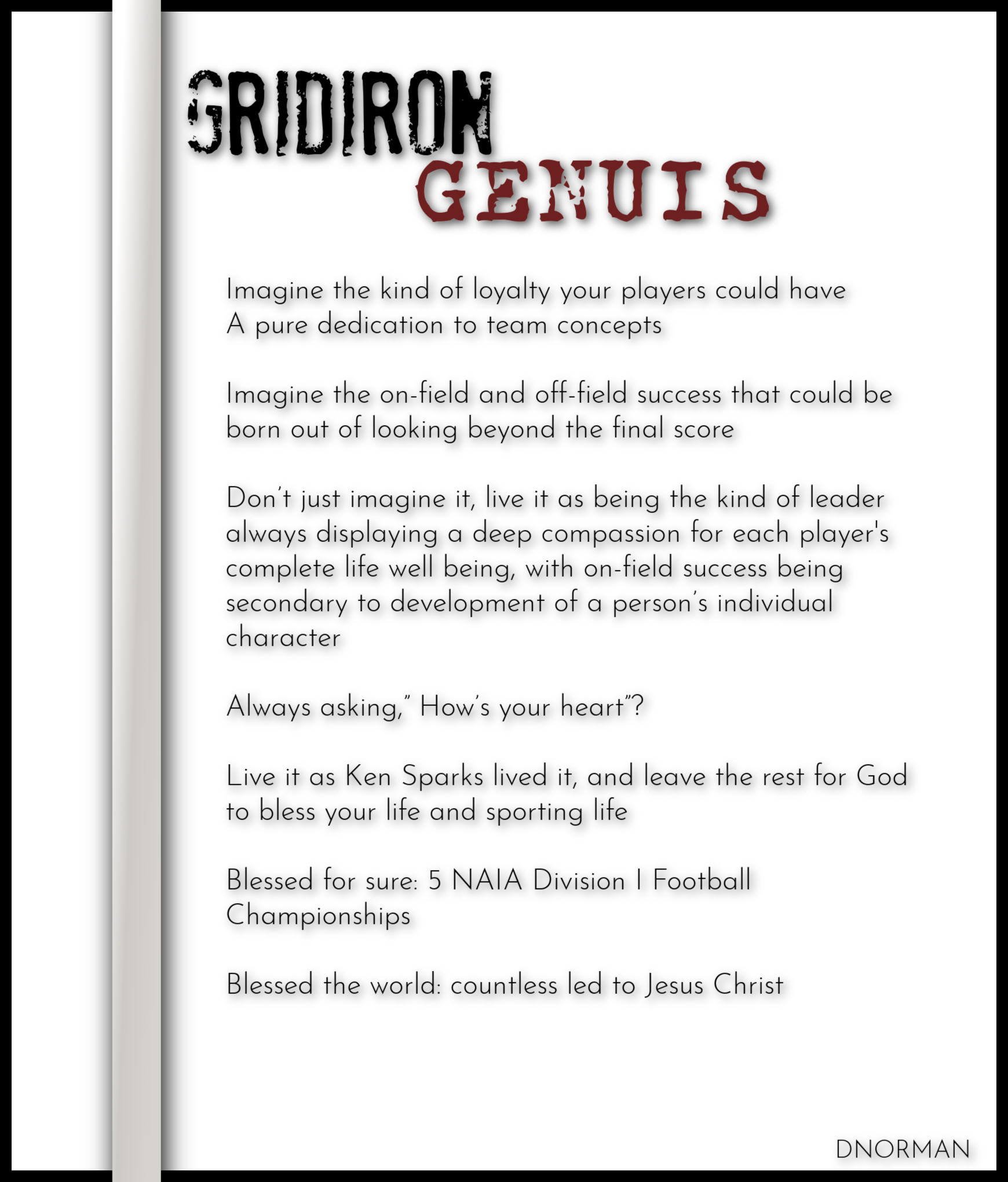 GRIDIRON
GENUIS

Imagine the kind of loyalty your players could have
A pure dedication to team concepts

Imagine the on-field and off-field success that could be born out of looking beyond the final score

Don't just imagine it, live it as being the kind of leader always displaying a deep compassion for each player's complete life well being, with on-field success being secondary to development of a person's individual character

Always asking," How's your heart"?

Live it as Ken Sparks lived it, and leave the rest for God to bless your life and sporting life

Blessed for sure: 5 NAIA Division I Football Championships

Blessed the world: countless led to Jesus Christ

DNORMAN